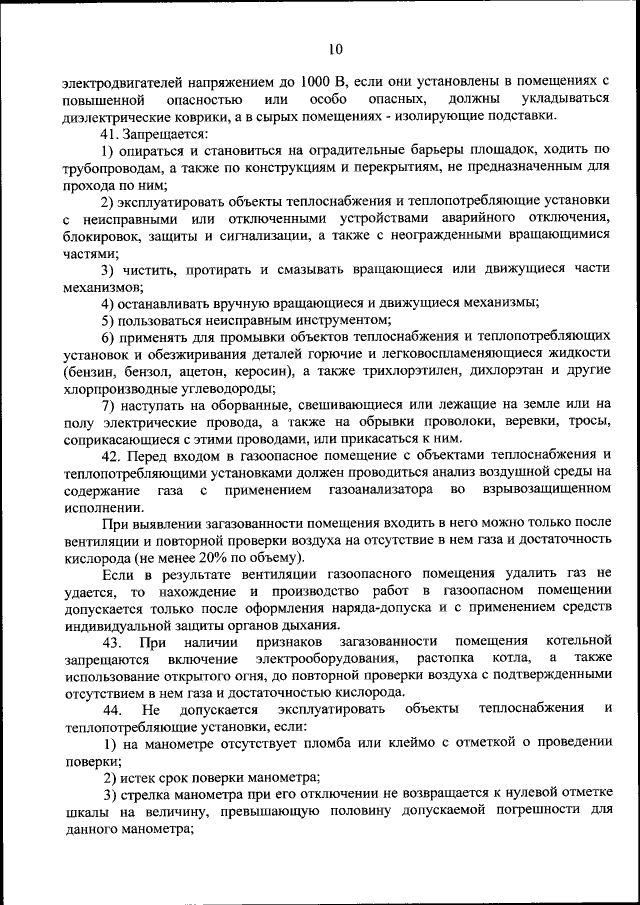 10

электродвигателей напряжением до 1000 В, если они установлены в помещениях с повышенной опасностью или особо опасных, должны укладываться диэлектрические коврики, а в сырых помещениях - изолирующие подставки.

41. Запрещается:

1) опираться и становиться на оградительные барьеры площадок, ходить по трубопроводам, а также по конструкциям и перекрытиям, не предназначенным для прохода по ним;

2) эксплуатировать объекты теплоснабжения и теплопотребляющие установки с неисправными или отключенными устройствами аварийного отключения, блокировок, защиты и сигнализации, а также с неогражденными вращающимися частями;

3) чистить, протирать и смазывать вращающиеся или движущиеся части механизмов;

4) останавливать вручную вращающиеся и движущиеся механизмы;

5) пользоваться неисправным инструментом;

6) применять для промывки объектов теплоснабжения и теплопотребляющих установок и обезжиривания деталей горючие и легковоспламеняющиеся жидкости (бензин, бензол, ацетон, керосин), а также трихлорэтилен, дихлорэтан и другие хлорпроизводные углеводороды;

7) наступать на оборванные, свешивающиеся или лежащие на земле или на полу электрические провода, а также на обрывки проволоки, веревки, тросы, соприкасающиеся с этими проводами, или прикасаться к ним.

42. Перед входом в газоопасное помещение с объектами теплоснабжения и теплопотребляющими установками должен проводиться анализ воздушной среды на содержание газа с применением газоанализатора во взрывозащищенном исполнении.

При выявлении загазованности помещения входить в него можно только после вентиляции и повторной проверки воздуха на отсутствие в нем газа и достаточность кислорода (не менее 20% по объему).

Если в результате вентиляции газоопасного помещения удалить газ не удается, то нахождение и производство работ в газоопасном помещении допускается только после оформления наряда-допуска и с применением средств индивидуальной защиты органов дыхания.

43. При наличии признаков загазованности помещения котельной запрещаются включение электрооборудования, растопка котла, а также использование открытого огня, до повторной проверки воздуха с подтвержденными отсутствием в нем газа и достаточностью кислорода.

44. Не допускается эксплуатировать объекты теплоснабжения и теплопотребляющие установки, если:

1) на манометре отсутствует пломба или клеймо с отметкой о проведении поверки;

2) истек срок поверки манометра;

3) стрелка манометра при его отключении не возвращается к нулевой отметке шкалы на величину, превышающую половину допускаемой погрешности для данного манометра;